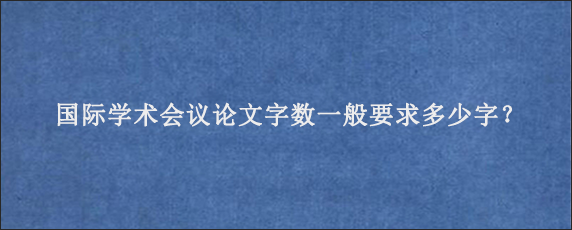 国际学术会议论文字数一般要求多少字？